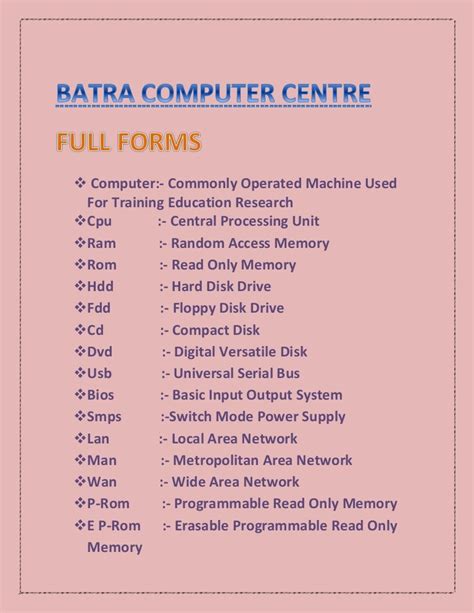 BATRA COMPUTER CENTRE

FULL FORMS

❖ Computer:- Commonly Operated Machine Used For Training Education Research
❖Cpu :- Central Processing Unit
❖Ram :- Random Access Memory
❖Rom :- Read Only Memory
❖Hdd :- Hard Disk Drive
❖Fdd :- Floppy Disk Drive
❖Cd :- Compact Disk
❖Dvd :- Digital Versatile Disk
❖Usb :- Universal Serial Bus
❖Bios :- Basic Input Output System
❖Smps :-Switch Mode Power Supply
❖Lan :- Local Area Network
❖Man :- Metropolitan Area Network
❖Wan :- Wide Area Network
❖P-Rom :- Programmable Read Only Memory
❖E P-Rom :- Erasable Programmable Read Only Memory